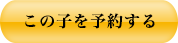 この子を予約する